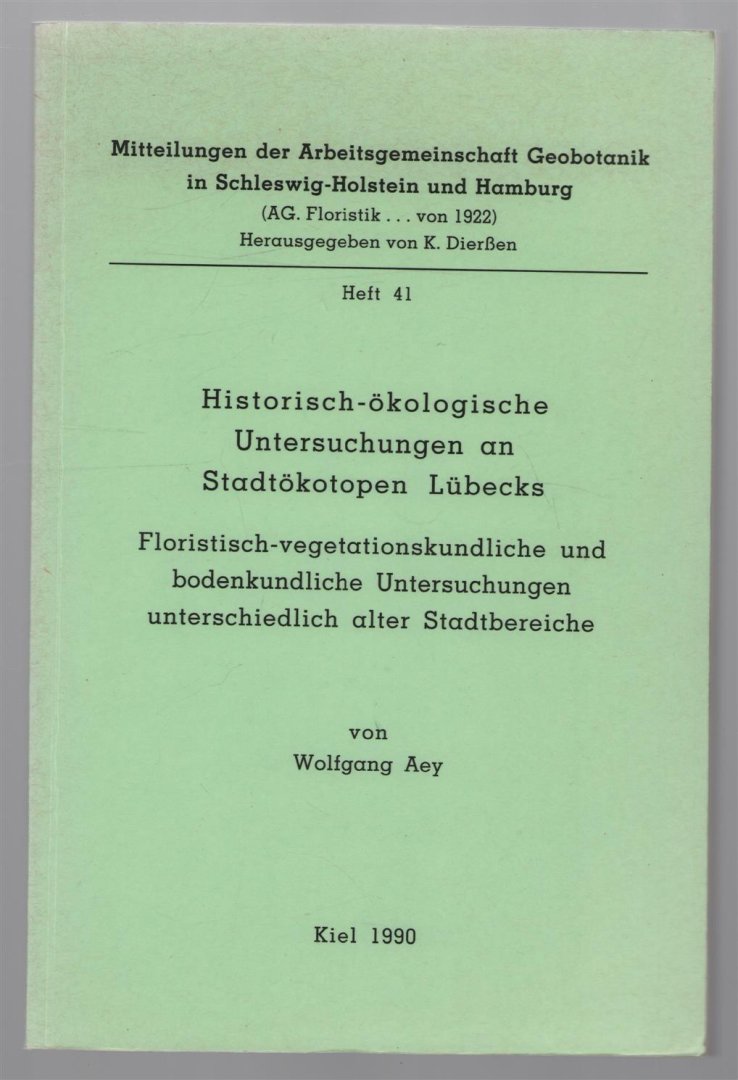 Mitteilungen der Arbeitsgemeinschaft Geobotanik in Schleswig-Holstein und Hamburg
(AG. Floristik . . . von 1922)
Herausgegeben von K. Dierßen

Heft 41

Historisch-ökologische Untersuchungen an Stadtökotopen Lübecks

Floristisch-vegetationskundliche und bodenkundliche Untersuchungen unterschiedlich alter Stadtbereiche

von
Wolfgang Aey

Kiel 1990